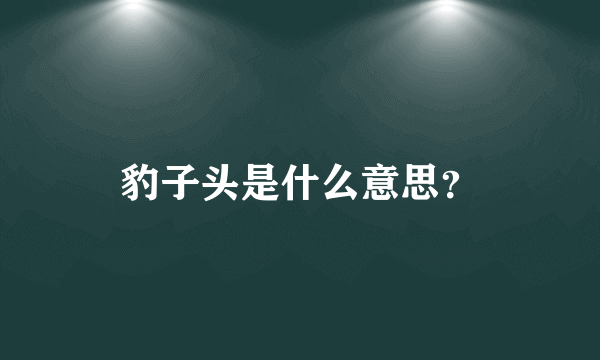 豹子头是什么意思?